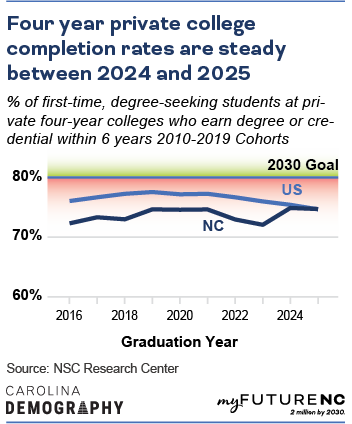 Four year private college completion rates are steady between 2024 and 2025

% of first-time, degree-seeking students at private four-year colleges who earn degree or credential within 6 years 2010-2019 Cohorts

2030 Goal

80%

US

NC

70%

60%

2016

2018

2020

2022

2024

Graduation Year

Source: NSC Research Center

CAROLINA DEMOGRAPHY

myFUTURENC

2 million by 2030.